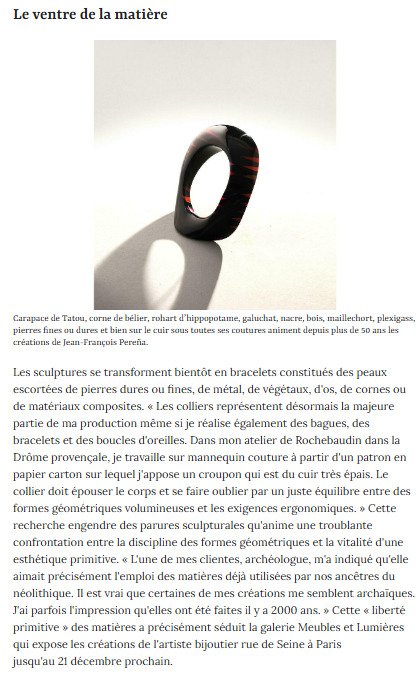 Le ventre de la matière

Carapace de Tatou, corne de bélier, rohart d'hippopotame, galuchat, nacre, bois, maillechort, plexigass, pierres fines ou dures et bien sur le cuir sous toutes ses coutures animent depuis plus de 50 ans les créations de Jean-François Pereña.

Les sculptures se transforment bientôt en bracelets constitués des peaux escortées de pierres dures ou fines, de métal, de végétaux, d'os, de cornes ou de matériaux composites. « Les colliers représentent désormais la majeure partie de ma production même si je réalise également des bagues, des bracelets et des boucles d'oreilles. Dans mon atelier de Rochebaudin dans la Drôme provençale, je travaille sur mannequin couture à partir d'un patron en papier carton sur lequel j'appose un croupon qui est du cuir très épais. Le collier doit épouser le corps et se faire oublier par un juste équilibre entre des formes géométriques volumineuses et les exigences ergonomiques. » Cette recherche engendre des parures sculpturales qu'anime une troublante confrontation entre la discipline des formes géométriques et la vitalité d'une esthétique primitive. « L'une de mes clientes, archéologue, m'a indiqué qu'elle aimait précisément l'emploi des matières déjà utilisées par nos ancêtres du néolithique. Il est vrai que certaines de mes créations me semblent archaïques. J'ai parfois l'impression qu'elles ont été faites il y a 2000 ans. » Cette « liberté primitive » des matières a précisément séduit la galerie Meubles et Lumières qui expose les créations de l'artiste bijoutier rue de Seine à Paris jusqu'au 21 décembre prochain.